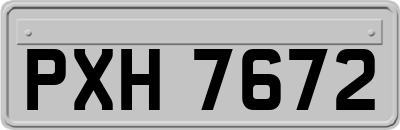 PXH 7672